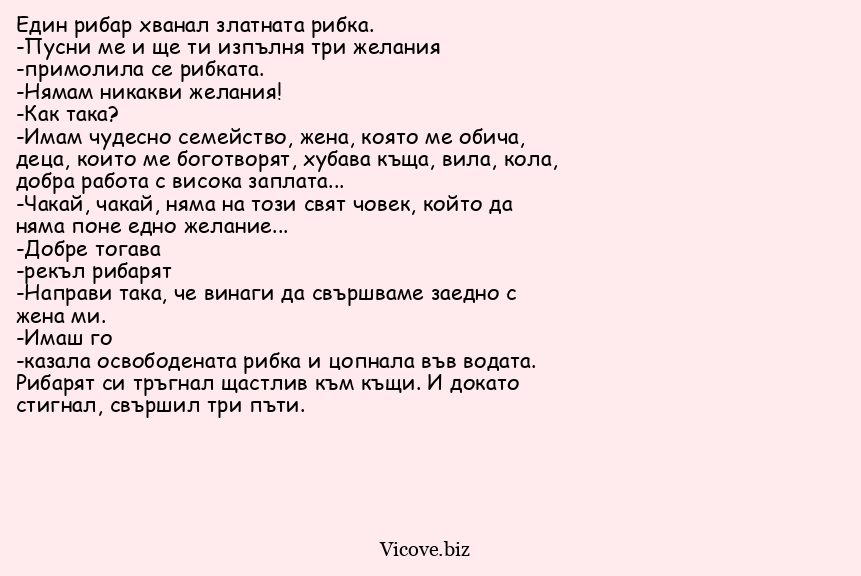 Един рибар хванал златната рибка.
-Пусни ме и ще ти изпълня три желания
-примолила се рибката.
-Нямам никакви желания!
-Как така?
-Имам чудесно семейство, жена, която ме обича, деца, които ме боготворят, хубава къща, вила, кола, добра работа с висока заплата...
-Чакай, чакай, няма на този свят човек, който да няма поне едно желание...
-Добре тогава
-рекъл рибарят
-Направи така, че винаги да свършваме заедно с жена ми.
-Имаш го
-казала освободената рибка и цопнала във водата.
Рибарят си тръгнал щастлив към къщи. И докато стигнал, свършил три пъти.

Vicove.biz